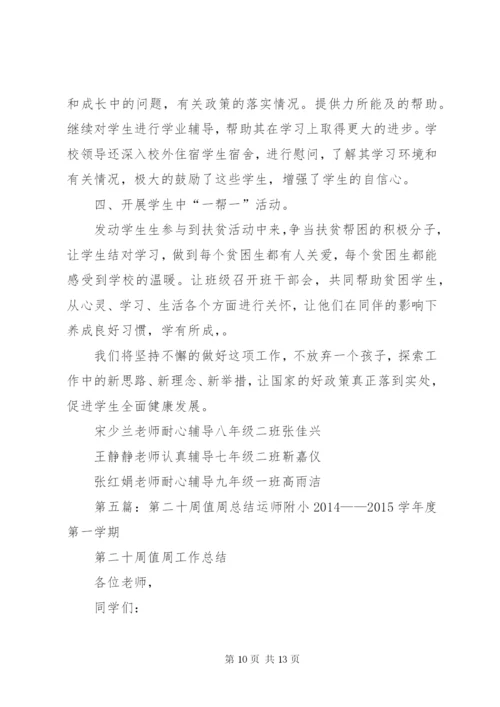 和成长中的问题，有关政策的落实情况。提供力所能及的帮助。继续对学生进行学业辅导，帮助其在学习上取得更大的进步。学校领导还深入校外住宿学生宿舍，进行慰问，了解其学习环境和有关情况，极大的鼓励了这些学生，增强了学生的自信心。

四、开展学生中“一帮一”活动。

发动学生生参与到扶贫活动中来，争当扶贫帮困的积极分子，让学生结对学习，做到每个贫困生都有人关爱，每个贫困生都能感受到学校的温暖。让班级召开班干部会，共同帮助贫困学生，从心灵、学习、生活各个方面进行关怀，让他们在同伴的影响下养成良好习惯，学有所成，。

我们将坚持不懈的做好这项工作，不放弃一个孩子，探索工作中的新思路、新理念、新举措，让国家的好政策真正落到实处，促进学生全面健康发展。

宋少兰老师耐心辅导八年级二班张佳兴

王静静老师认真辅导七年级二班靳嘉仪

张红娟老师耐心辅导九年级一班高雨洁

第五篇：第二十周值周总结运师附小 2014——2015 学年度第一学期

第二十周值周工作总结

各位老师，

同学们：

第 10 页 共 13 页